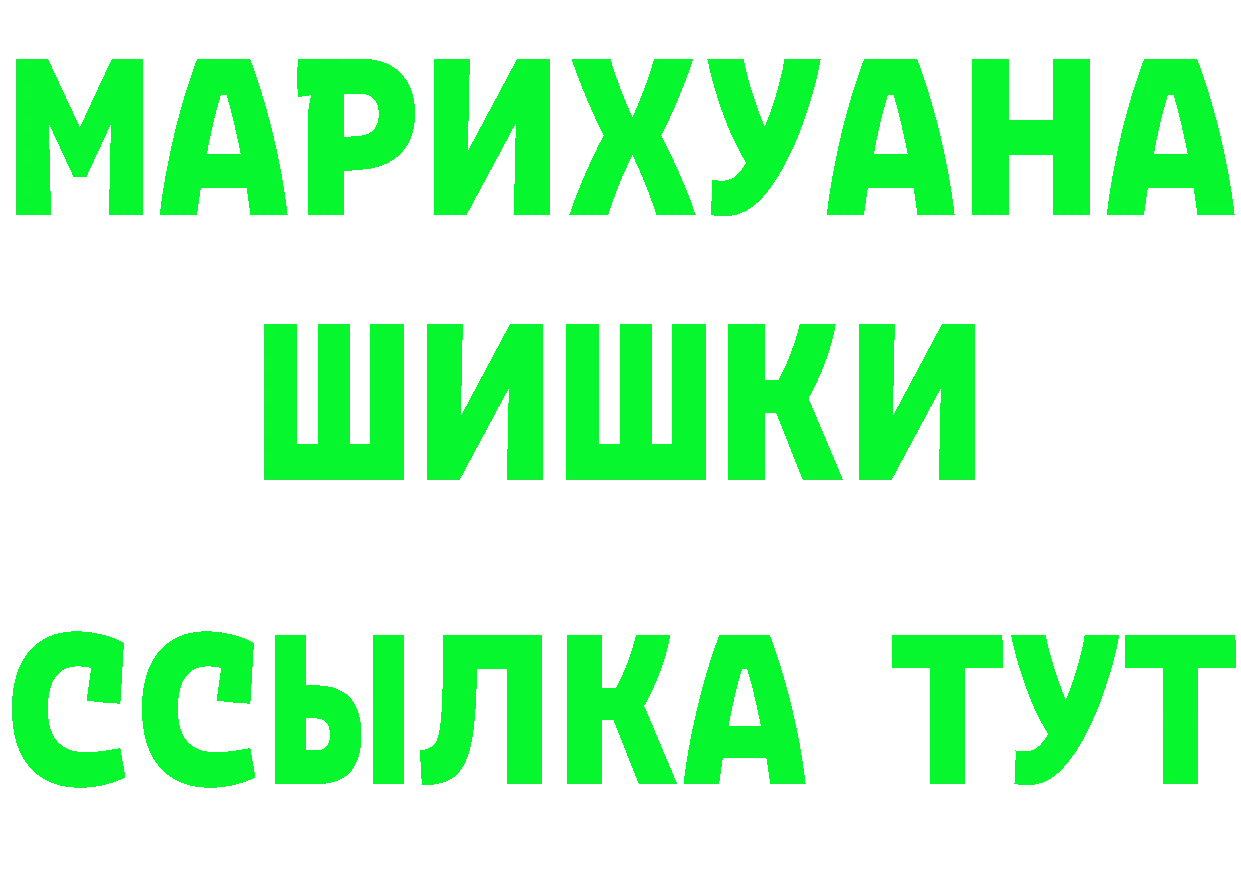 МАРИХУАНА
ШИШКИ
ССЫЛКА ТУТ